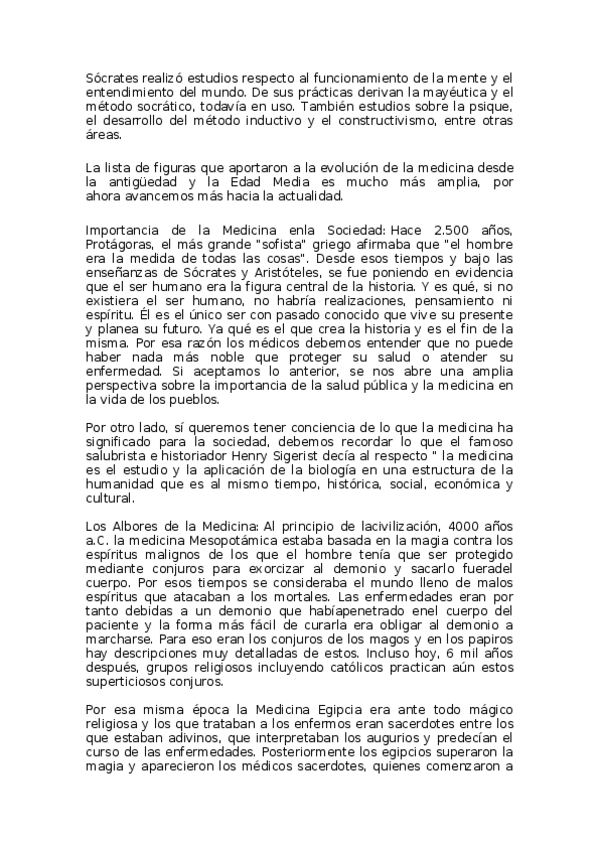 Sócrates realizó estudios respecto al funcionamiento de la mente y el entendimiento del mundo. De sus prácticas derivan la mayéutica y el método socrático, todavía en uso. También estudios sobre la psique, el desarrollo del método inductivo y el constructivismo, entre otras áreas.

La lista de figuras que aportaron a la evolución de la medicina desde la antigüedad y la Edad Media es mucho más amplia, por ahora avancemos más hacia la actualidad.

Importancia de la Medicina enla Sociedad: Hace 2.500 años, Protágoras, el más grande "sofista" griego afirmaba que "el hombre era la medida de todas las cosas". Desde esos tiempos y bajo las enseñanzas de Sócrates y Aristóteles, se fue poniendo en evidencia que el ser humano era la figura central de la historia. Y es qué, si no existiera el ser humano, no habría realizaciones, pensamiento ni espíritu. Él es el único ser con pasado conocido que vive su presente y planea su futuro. Ya qué es el que crea la historia y es el fin de la misma. Por esa razón los médicos debemos entender que no puede haber nada más noble que proteger su salud o atender su enfermedad. Si aceptamos lo anterior, se nos abre una amplia perspectiva sobre la importancia de la salud pública y la medicina en la vida de los pueblos.

Por otro lado, sí queremos tener conciencia de lo que la medicina ha significado para la sociedad, debemos recordar lo que el famoso salubrista e historiador Henry Sigerist decía al respecto " la medicina es el estudio y la aplicación de la biología en una estructura de la humanidad que es al mismo tiempo, histórica, social, económica y cultural.

Los Albores de la Medicina: Al principio de lacivilización, 4000 años a.C. la medicina Mesopotámica estaba basada en la magia contra los espíritus malignos de los que el hombre tenía que ser protegido mediante conjuros para exorcizar al demonio y sacarlo fueradel cuerpo. Por esos tiempos se consideraba el mundo lleno de malos espíritus que atacaban a los mortales. Las enfermedades eran por tanto debidas a un demonio que habíapenetrado enel cuerpo del paciente y la forma más fácil de curarla era obligar al demonio a marcharse. Para eso eran los conjuros de los magos y en los papiros hay descripciones muy detalladas de estos. Incluso hoy, 6 mil años después, grupos religiosos incluyendo católicos practican aún estos superticiosos conjuros.

Por esa misma época la Medicina Egipcia era ante todo mágico religiosa y los que trataban a los enfermos eran sacerdotes entre los que estaban adivinos, que interpretaban los augurios y predecían el curso de las enfermedades. Posteriormente los egipcios superaron la magia y aparecieron los médicos sacerdotes, quienes comenzaron a